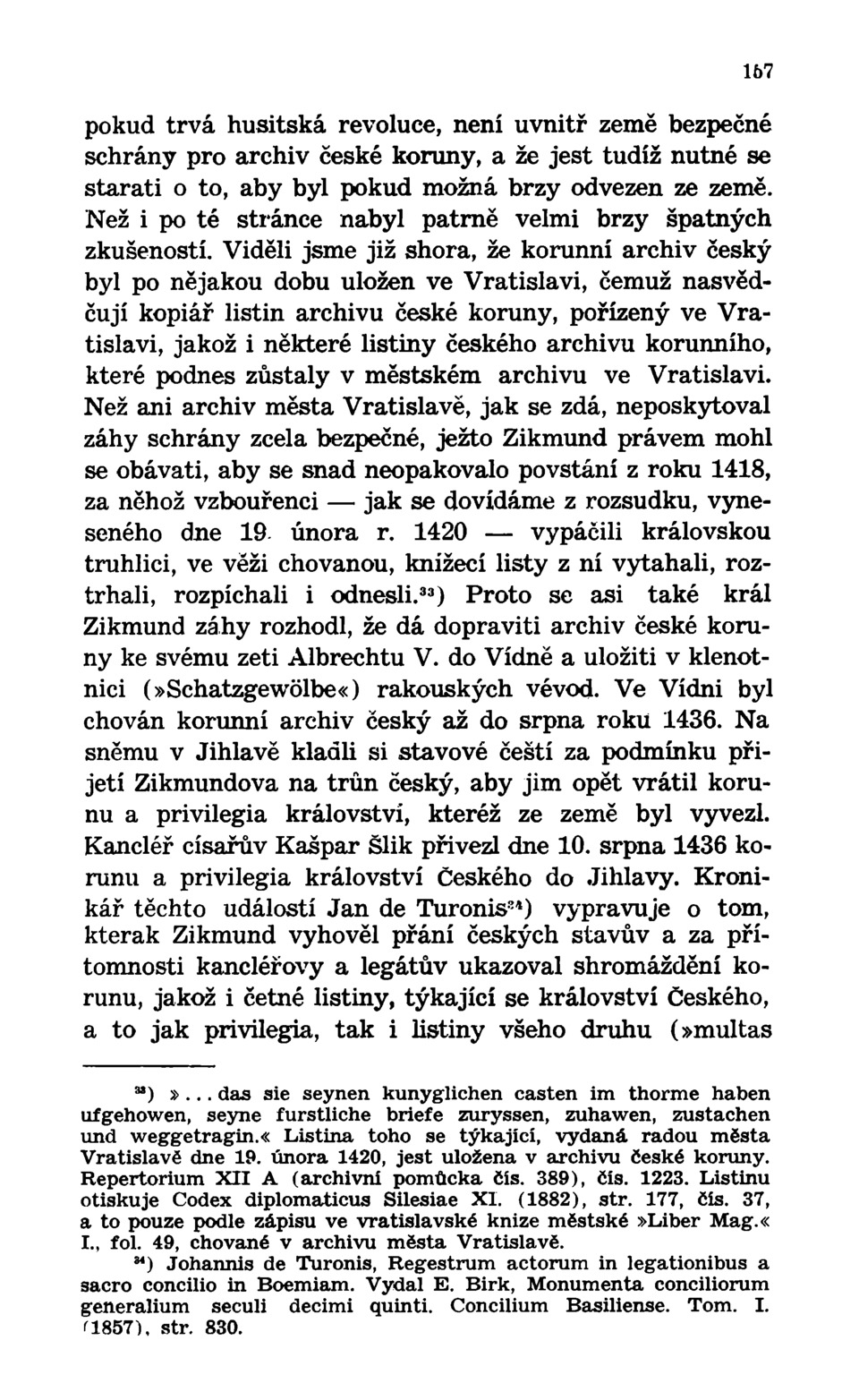 167

pokud trvá husitská revoluce, není uvnitř země bezpečné schrány pro archiv české koruny, a že jest tudíž nutné se starati o to, aby byl pokud možná brzy odvezen ze země. Než i po té stránce nabyl patrně velmi brzy špatných zkušeností. Viděli jsme již shora, že korunní archiv český byl po nějakou dobu uložen ve Vratislavi, čemuž nasvědčují kopiář listin archivu české koruny, pořízený ve Vratislavi, jakož i některé listiny českého archivu korunního, které podnes zůstaly v městském archivu ve Vratislavi. Než ani archiv města Vratislavě, jak se zdá, neposkytoval záhy schrány zcela bezpečné, ježto Zikmund právem mohl se obávati, aby se snad neopakovalo povstání z roku 1418, za něhož vzbouřenci — jak se dovídáme z rozsudku, vyneseného dne 19. února r. 1420 — vypáčili královskou truhlici, ve věži chovanou, knížecí listy z ní vytahali, roztrhali, rozpíchali i odnesli.$^{33}$) Proto se asi také král Zikmund záhy rozhodl, že dá dopraviti archiv české koruny ke svému zeti Albrechtu V. do Vídně a uložiti v klenotnici (»Schatzgewölbe«) rakouských vévod. Ve Vídni byl chován korunní archiv český až do srpna roku 1436. Na sněmu v Jihlavě kladli si stavové čeští za podmínku přijetí Zikmundova na trůn český, aby jim opět vrátil korunu a privilegia království, kteréž ze země byl vyvezl. Kancléř císařův Kašpar Šlik přivezl dne 10. srpna 1436 korunu a privilegia království Českého do Jihlavy. Kronikář těchto událostí Jan de Turonis$^{34}$) vypravuje o tom, kterak Zikmund vyhověl přání českých stavův a za přítomnosti kancléřovy a legátův ukazoval shromáždění korunu, jakož i četné listiny, týkající se království Českého, a to jak privilegia, tak i listiny všeho druhu (»multas

$^{33}$) »... das sie seynen kunyglichen casten im thorme haben ufgehowen, seyne furstliche briefe zuryssen, zuhawen, zustachen und weggetragin.« Listina toho se týkající, vydaná radou města Vratislavě dne 19. února 1420, jest uložena v archivu české koruny. Repertorium XII A (archivní pomůcka čís. 389), čís. 1223. Listinu otiskuje Codex diplomaticus Silesiae XI. (1882), str. 177, čís. 37, a to pouze podle zápisu ve vratislavské knize městské »Liber Mag.« I., fol. 49, chované v archivu města Vratislavě.

$^{34}$) Johannis de Turonis, Regestrum actorum in legationibus a sacro concilio in Boemiam. Vydal E. Birk, Monumenta conciliorum generalium seculi decimi quinti. Concilium Basiliense. Tom. I. (1857), str. 830.